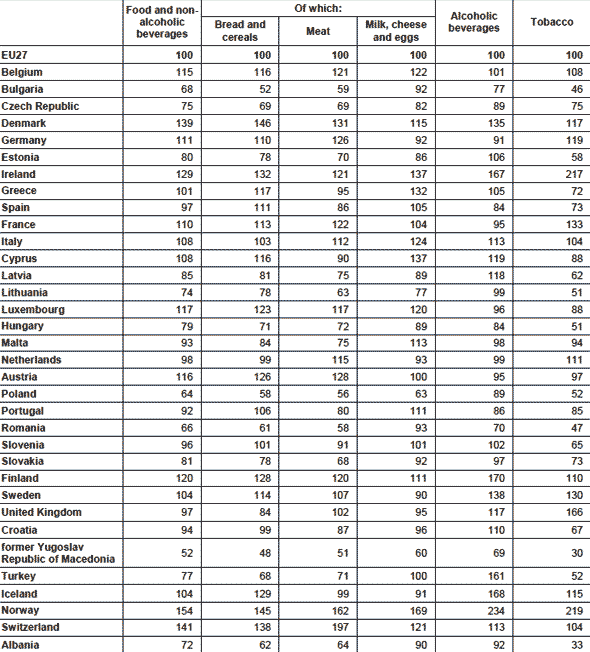 |  | Food and non-alcoholic beverages | Of which: Bread and cereals | Of which: Meat | Of which: Milk, cheese and eggs | Alcoholic beverages | Tobacco |
|---|---|---|---|---|---|---|
| EU27 | 100 | 100 | 100 | 100 | 100 | 100 |
| Belgium | 115 | 116 | 121 | 122 | 101 | 108 |
| Bulgaria | 68 | 52 | 59 | 92 | 77 | 46 |
| Czech Republic | 75 | 69 | 69 | 82 | 89 | 75 |
| Denmark | 139 | 146 | 131 | 115 | 135 | 117 |
| Germany | 111 | 110 | 126 | 92 | 91 | 119 |
| Estonia | 80 | 78 | 70 | 86 | 106 | 58 |
| Ireland | 129 | 132 | 121 | 137 | 167 | 217 |
| Greece | 101 | 117 | 95 | 132 | 105 | 72 |
| Spain | 97 | 111 | 86 | 105 | 84 | 73 |
| France | 110 | 113 | 122 | 104 | 95 | 133 |
| Italy | 108 | 103 | 112 | 124 | 113 | 104 |
| Cyprus | 108 | 116 | 90 | 137 | 119 | 88 |
| Latvia | 85 | 81 | 75 | 89 | 118 | 62 |
| Lithuania | 74 | 78 | 63 | 77 | 99 | 51 |
| Luxembourg | 117 | 123 | 117 | 120 | 96 | 88 |
| Hungary | 79 | 71 | 72 | 89 | 84 | 51 |
| Malta | 93 | 84 | 75 | 113 | 98 | 94 |
| Netherlands | 98 | 99 | 115 | 93 | 99 | 111 |
| Austria | 116 | 126 | 128 | 100 | 95 | 97 |
| Poland | 64 | 58 | 56 | 63 | 89 | 52 |
| Portugal | 92 | 106 | 80 | 111 | 86 | 85 |
| Romania | 66 | 61 | 58 | 93 | 70 | 47 |
| Slovenia | 96 | 101 | 91 | 101 | 102 | 65 |
| Slovakia | 81 | 78 | 68 | 92 | 97 | 73 |
| Finland | 120 | 128 | 120 | 111 | 170 | 110 |
| Sweden | 104 | 114 | 107 | 90 | 138 | 130 |
| United Kingdom | 97 | 84 | 102 | 95 | 117 | 166 |
| Croatia | 94 | 99 | 87 | 96 | 110 | 67 |
| former Yugoslav Republic of Macedonia | 52 | 48 | 51 | 60 | 69 | 30 |
| Turkey | 77 | 68 | 71 | 100 | 161 | 52 |
| Iceland | 104 | 129 | 99 | 91 | 168 | 115 |
| Norway | 154 | 145 | 162 | 169 | 234 | 219 |
| Switzerland | 141 | 138 | 197 | 121 | 113 | 104 |
| Albania | 72 | 62 | 64 | 90 | 92 | 33 |